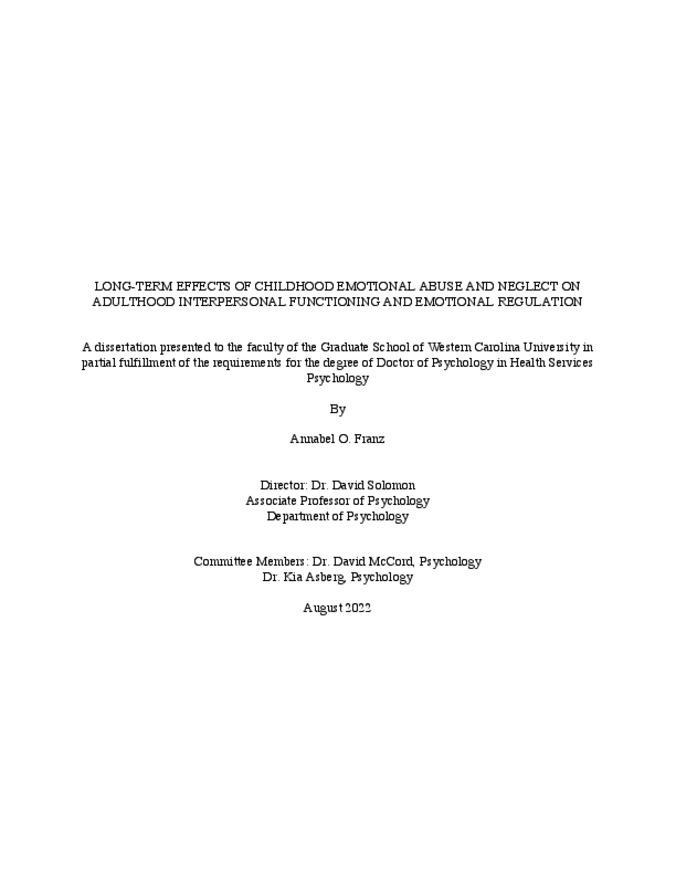 LONG-TERM EFFECTS OF CHILDHOOD EMOTIONAL ABUSE AND NEGLECT ON ADULTHOOD INTERPERSONAL FUNCTIONING AND EMOTIONAL REGULATION

A dissertation presented to the faculty of the Graduate School of Western Carolina University in partial fulfillment of the requirements for the degree of Doctor of Psychology in Health Services Psychology

By

Annabel O. Franz

Director: Dr. David Solomon
Associate Professor of Psychology
Department of Psychology

Committee Members: Dr. David McCord, Psychology
Dr. Kia Asberg, Psychology

August 2022